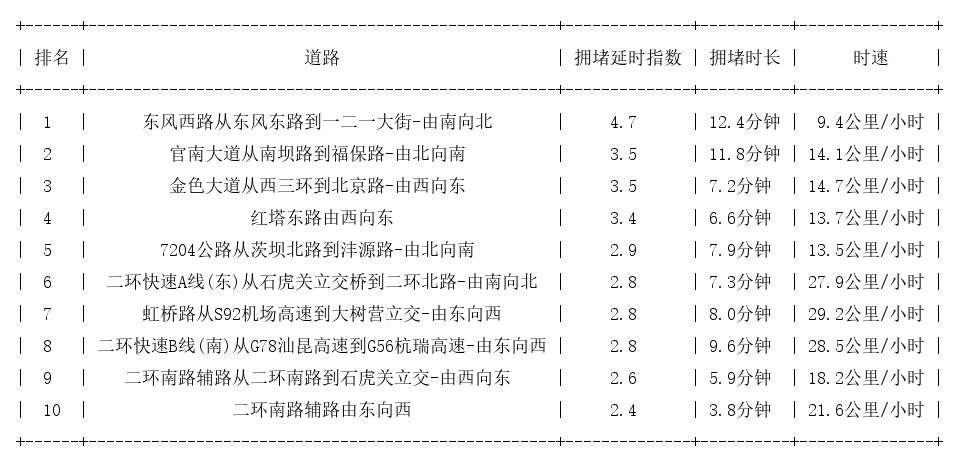 | 排名 | 道路 | 拥堵延时指数 | 拥堵时长 | 时速 |
|---|---|---|---|---|
| 1 | 东风西路从东风东路到一二一大街-由南向北 | 4.7 | 12.4分钟 | 9.4公里/小时 |
| 2 | 官南大道从南坝路到福保路-由北向南 | 3.5 | 11.8分钟 | 14.1公里/小时 |
| 3 | 金色大道从西三环到北京路-由西向东 | 3.5 | 7.2分钟 | 14.7公里/小时 |
| 4 | 红塔东路由西向东 | 3.4 | 6.6分钟 | 13.7公里/小时 |
| 5 | 7204公路从茨坝北路到沣源路-由北向南 | 2.9 | 7.9分钟 | 13.5公里/小时 |
| 6 | 二环快速A线(东)从石虎关立交桥到二环北路-由南向北 | 2.8 | 7.3分钟 | 27.9公里/小时 |
| 7 | 虹桥路从S92机场高速到大树营立交-由东向西 | 2.8 | 8.0分钟 | 29.2公里/小时 |
| 8 | 二环快速B线(南)从G78汕昆高速到G56杭瑞高速-由东向西 | 2.8 | 9.6分钟 | 28.5公里/小时 |
| 9 | 二环南路辅路从二环南路到石虎关立交-由西向东 | 2.6 | 5.9分钟 | 18.2公里/小时 |
| 10 | 二环南路辅路由东向西 | 2.4 | 3.8分钟 | 21.6公里/小时 |